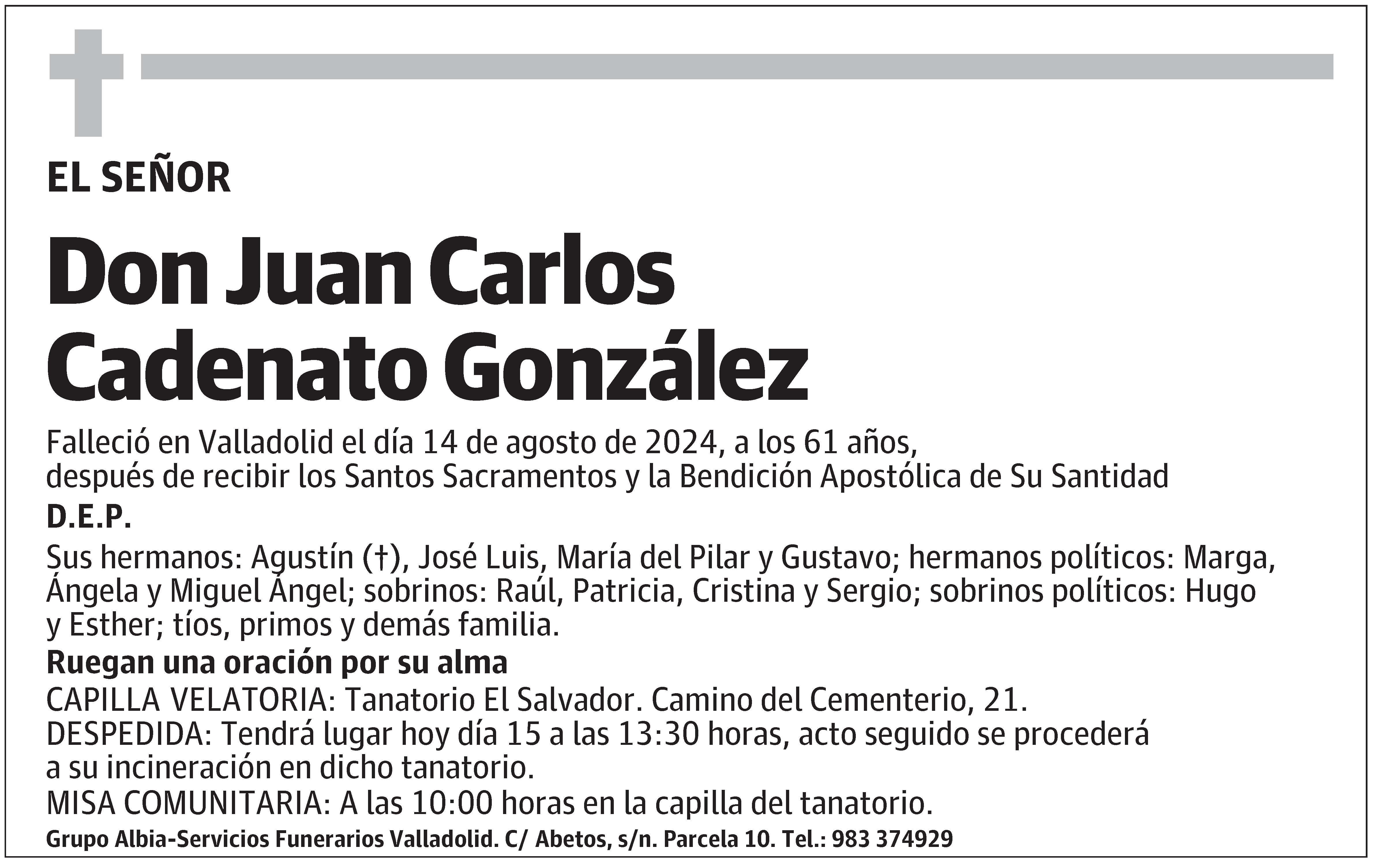 EL SEÑOR

Don Juan Carlos Cadenato González

Falleció en Valladolid el día 14 de agosto de 2024, a los 61 años, después de recibir los Santos Sacramentos y la Bendición Apostólica de Su Santidad

D.E.P.

Sus hermanos: Agustín (†), José Luis, María del Pilar y Gustavo; hermanos políticos: Marga, Ángela y Miguel Ángel; sobrinos: Raúl, Patricia, Cristina y Sergio; sobrinos políticos: Hugo y Esther; tíos, primos y demás familia.

Ruegan una oración por su alma

CAPILLA VELATORIA: Tanatorio El Salvador. Camino del Cementerio, 21.
DESPEDIDA: Tendrá lugar hoy día 15 a las 13:30 horas, acto seguido se procederá a su incineración en dicho tanatorio.
MISA COMUNITARIA: A las 10:00 horas en la capilla del tanatorio.

Grupo Albia-Servicios Funerarios Valladolid. C/ Abetos, s/n. Parcela 10. Tel.: 983 374929